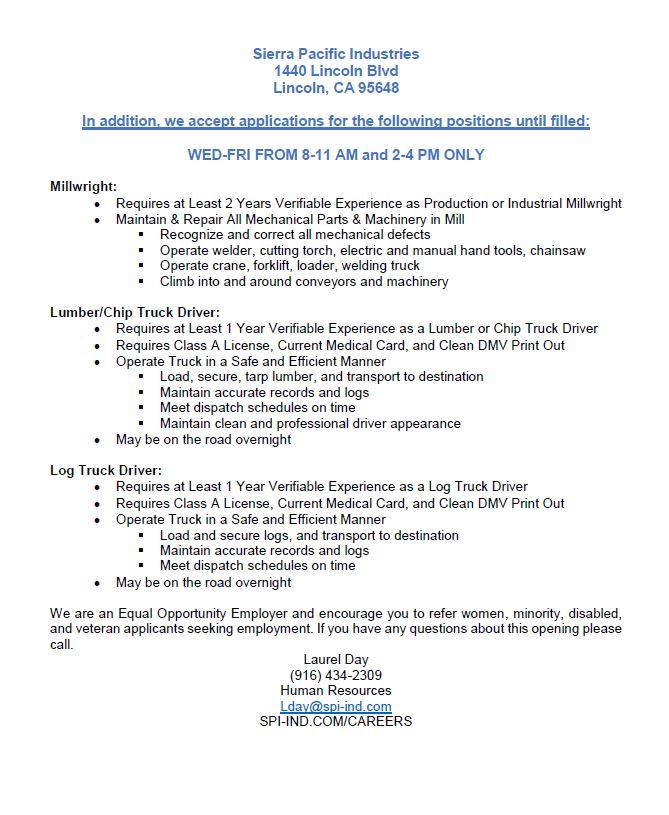 Sierra Pacific Industries
1440 Lincoln Blvd
Lincoln, CA 95648

In addition, we accept applications for the following positions until filled:

WED-FRI FROM 8-11 AM and 2-4 PM ONLY

Millwright:
- Requires at Least 2 Years Verifiable Experience as Production or Industrial Millwright
- Maintain & Repair All Mechanical Parts & Machinery in Mill
  - Recognize and correct all mechanical defects
  - Operate welder, cutting torch, electric and manual hand tools, chainsaw
  - Operate crane, forklift, loader, welding truck
  - Climb into and around conveyors and machinery

Lumber/Chip Truck Driver:
- Requires at Least 1 Year Verifiable Experience as a Lumber or Chip Truck Driver
- Requires Class A License, Current Medical Card, and Clean DMV Print Out
- Operate Truck in a Safe and Efficient Manner
  - Load, secure, tarp lumber, and transport to destination
  - Maintain accurate records and logs
  - Meet dispatch schedules on time
  - Maintain clean and professional driver appearance
- May be on the road overnight

Log Truck Driver:
- Requires at Least 1 Year Verifiable Experience as a Log Truck Driver
- Requires Class A License, Current Medical Card, and Clean DMV Print Out
- Operate Truck in a Safe and Efficient Manner
  - Load and secure logs, and transport to destination
  - Maintain accurate records and logs
  - Meet dispatch schedules on time
- May be on the road overnight

We are an Equal Opportunity Employer and encourage you to refer women, minority, disabled, and veteran applicants seeking employment. If you have any questions about this opening please call.

Laurel Day
(916) 434-2309
Human Resources
Lday@spi-ind.com
SPI-IND.COM/CAREERS